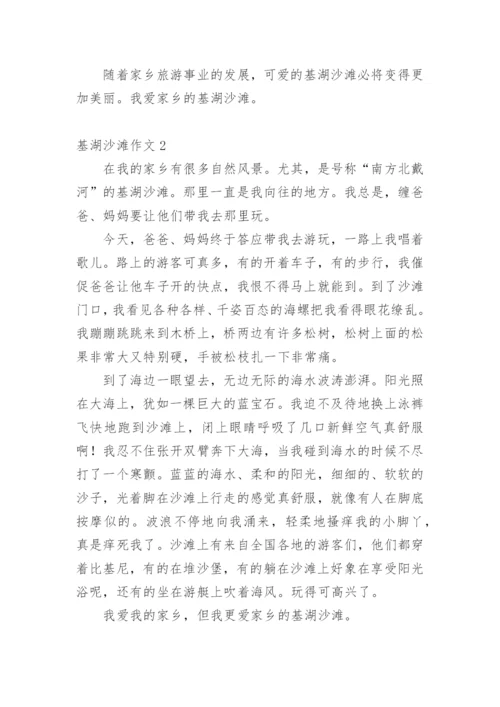 随着家乡旅游事业的发展，可爱的基湖沙滩必将变得更加美丽。我爱家乡的基湖沙滩。

基湖沙滩作文2

在我的家乡有很多自然风景。尤其，是号称“南方北戴河”的基湖沙滩。那里一直是我向往的地方。我总是，缠爸爸、妈妈要让他们带我去那里玩。

今天，爸爸、妈妈终于答应带我去游玩，一路上我唱着歌儿。路上的游客可真多，有的开着车子，有的步行，我催促爸爸让他车子开的快点，我恨不得马上就能到。到了沙滩门口，我看见各种各样、千姿百态的海螺把我看得眼花缭乱。我蹦蹦跳跳来到木桥上，桥两边有许多松树，松树上面的松果非常大又特别硬，手被松枝扎一下非常痛。

到了海边一眼望去，无边无际的海水波涛澎湃。阳光照在大海上，犹如一棵巨大的蓝宝石。我迫不及待地换上泳裤飞快地跑到沙滩上，闭上眼睛呼吸了几口新鲜空气真舒服啊！我忍不住张开双臂奔下大海，当我碰到海水的时候不尽打了一个寒颤。蓝蓝的海水、柔和的阳光，细细的、软软的沙子，光着脚在沙滩上行走的感觉真舒服，就像有人在脚底按摩似的。波浪不停地向我涌来，轻柔地搔痒我的小脚丫，真是痒死我了。沙滩上有来自全国各地的游客们，他们都穿着比基尼，有的在堆沙堡，有的躺在沙滩上好象在享受阳光浴呢，还有的坐在游艇上吹着海风。玩得可高兴了。

我爱我的家乡，但我更爱家乡的基湖沙滩。